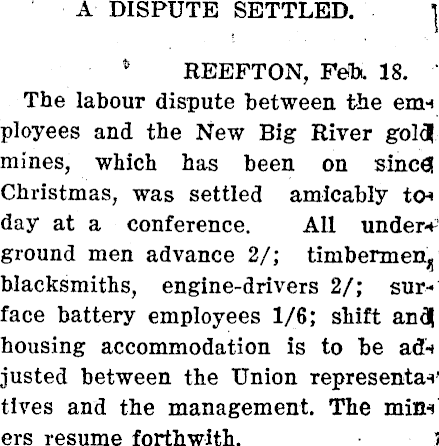 A DISPUTE SETTLED.

REEFTON, Feb. 18.

The labour dispute between the employees and the New Big River gold mines, which has been on since Christmas, was settled amicably today at a conference. All underground men advance 2/; timbermen, blacksmiths, engine-drivers 2/; surface battery employees 1/6; shift and housing accommodation is to be adjusted between the Union representatives and the management. The miners resume forthwith.